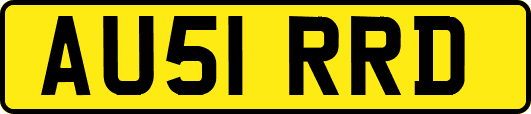 AU51 RRD